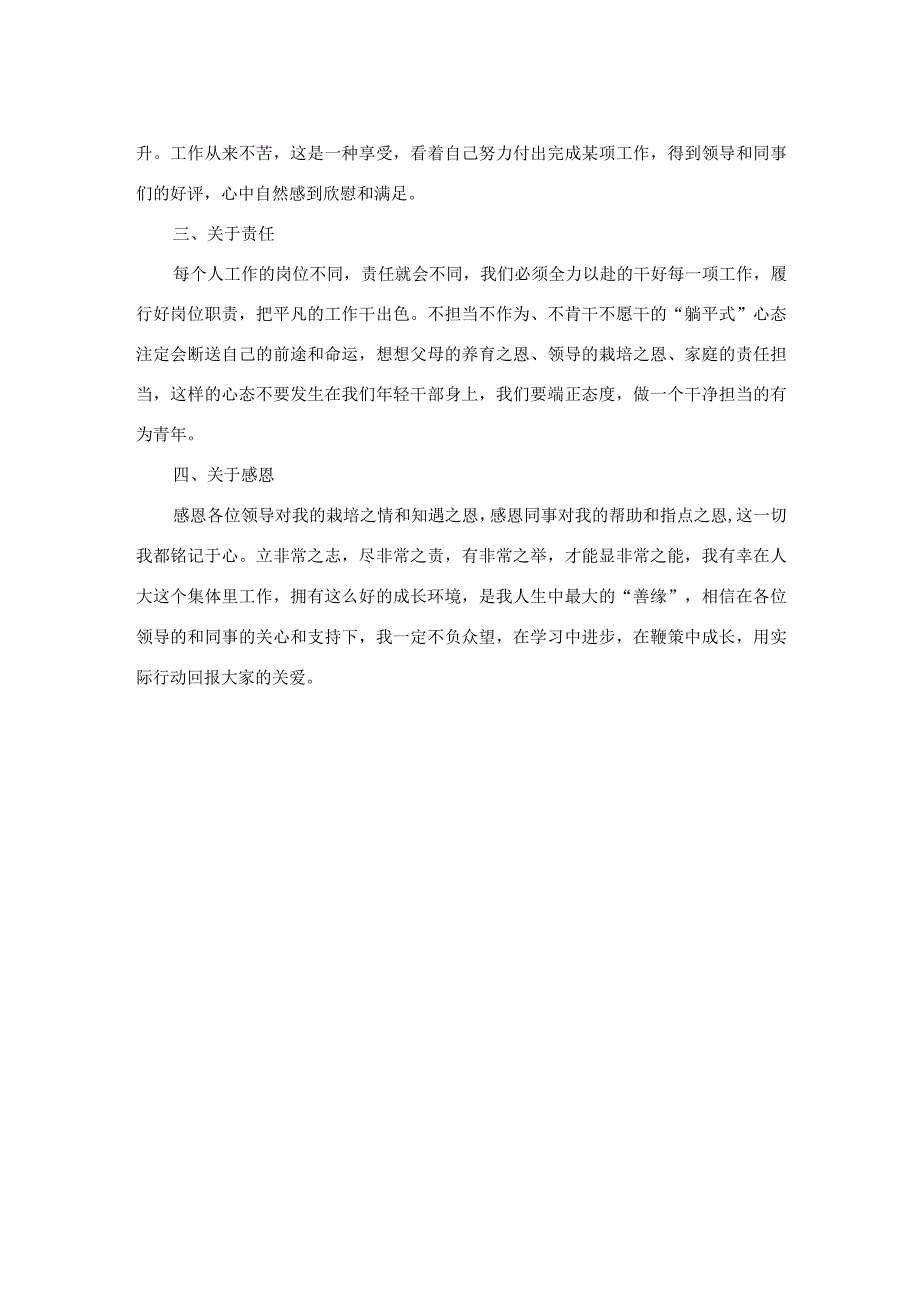 升。工作从来不苦，这是一种享受，看着自己努力付出完成某项工作，得到领导和同事们的好评，心中自然感到欣慰和满足。

三、关于责任

每个人工作的岗位不同，责任就会不同，我们必须全力以赴的干好每一项工作，履行好岗位职责，把平凡的工作干出色。不担当不作为、不肯干不愿干的“躺平式”心态注定会断送自己的前途和命运，想想父母的养育之恩、领导的栽培之恩、家庭的责任担当，这样的心态不要发生在我们年轻干部身上，我们要端正态度，做一个干净担当的有为青年。

四、关于感恩

感恩各位领导对我的栽培之情和知遇之恩，感恩同事对我的帮助和指点之恩，这一切我都铭记于心。立非常之志，尽非常之责，有非常之举，才能显非常之能，我有幸在人大这个集体里工作，拥有这么好的成长环境，是我人生中最大的“善缘”，相信在各位领导的和同事的关心和支持下，我一定不负众望，在学习中进步，在鞭策中成长，用实际行动回报大家的关爱。